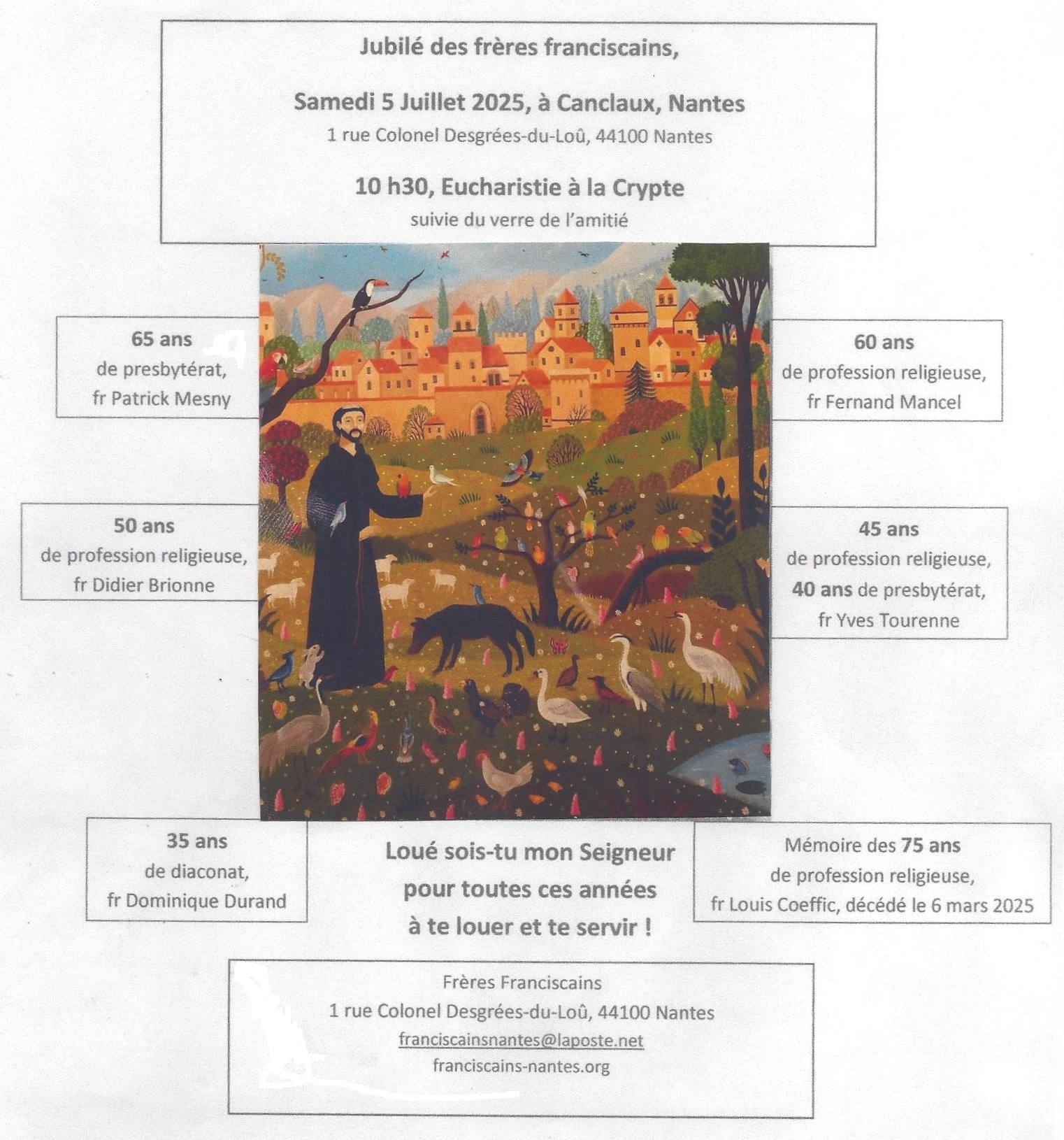 Jubilé des frères franciscains,

Samedi 5 Juillet 2025, à Canclaux, Nantes
1 rue Colonel Desgrées-du-Loû, 44100 Nantes

10 h30, Eucharistie à la Crypte
suivie du verre de l'amitié

65 ans
de presbytérat,
fr Patrick Mesny

60 ans
de profession religieuse,
fr Fernand Mancel

50 ans
de profession religieuse,
fr Didier Brionne

45 ans
de profession religieuse,
40 ans de presbytérat,
fr Yves Tourenne

35 ans
de diaconat,
fr Dominique Durand

Loué sois-tu mon Seigneur
pour toutes ces années
à te louer et te servir !

Mémoire des 75 ans
de profession religieuse,
fr Louis Coeffic, décédé le 6 mars 2025

Frères Franciscains
1 rue Colonel Desgrées-du-Loû, 44100 Nantes
franciscainsnantes@laposte.net
franciscains-nantes.org